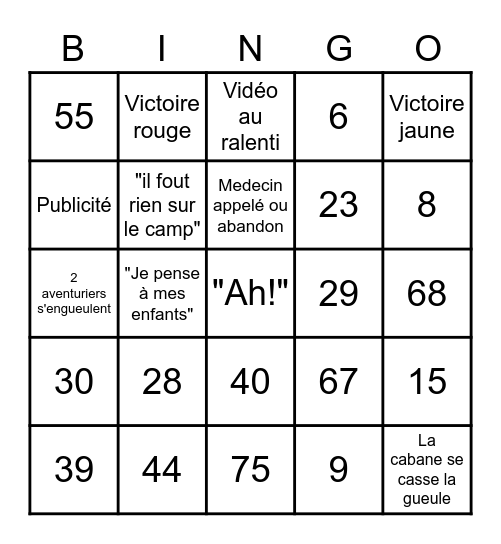 | B | I | N | G | O |
|---|---|---|---|---|
| 55 | Victoire rouge | Vidéo au ralenti | 6 | Victoire jaune |
| Publicité | "il fout rien sur le camp" | Medecin appelé ou abandon | 23 | 8 |
| 2 aventuriers s'engueulent | "Je pense à mes enfants" | "Ah!" | 29 | 68 |
| 30 | 28 | 40 | 67 | 15 |
| 39 | 44 | 75 | 9 | La cabane se casse la gueule |